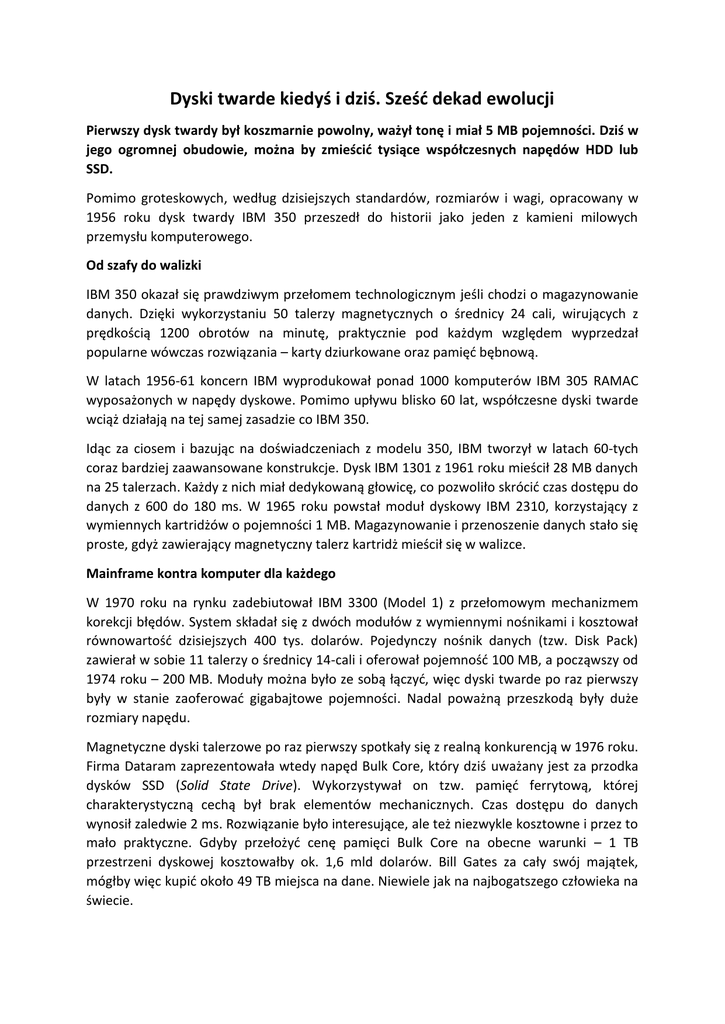 Dyski twarde kiedyś i dziś. Sześć dekad ewolucji

Pierwszy dysk twardy był koszmarnie powolny, ważył tonę i miał 5 MB pojemności. Dziś w jego ogromnej obudowie, można by zmieścić tysiące współczesnych napędów HDD lub SSD.

Pomimo groteskowych, według dzisiejszych standardów, rozmiarów i wagi, opracowany w 1956 roku dysk twardy IBM 350 przeszedł do historii jako jeden z kamieni milowych przemysłu komputerowego.

Od szafy do walizki

IBM 350 okazał się prawdziwym przełomem technologicznym jeśli chodzi o magazynowanie danych. Dzięki wykorzystaniu 50 talerzy magnetycznych o średnicy 24 cali, wirujących z prędkością 1200 obrotów na minutę, praktycznie pod każdym względem wyprzedzał popularne wówczas rozwiązania – karty dziurkowane oraz pamięć bębnową.

W latach 1956-61 koncern IBM wyprodukował ponad 1000 komputerów IBM 305 RAMAC wyposażonych w napędy dyskowe. Pomimo upływu blisko 60 lat, współczesne dyski twarde wciąż działają na tej samej zasadzie co IBM 350.

Idąc za ciosem i bazując na doświadczeniach z modelu 350, IBM tworzył w latach 60-tych coraz bardziej zaawansowane konstrukcje. Dysk IBM 1301 z 1961 roku mieścił 28 MB danych na 25 talerzach. Każdy z nich miał dedykowaną głowicę, co pozwoliło skrócić czas dostępu do danych z 600 do 180 ms. W 1965 roku powstał moduł dyskowy IBM 2310, korzystający z wymiennych kartridżów o pojemności 1 MB. Magazynowanie i przenoszenie danych stało się proste, gdyż zawierający magnetyczny talerz kartridż mieścił się w walizce.

Mainframe kontra komputer dla każdego

W 1970 roku na rynku zadebiutował IBM 3300 (Model 1) z przełomowym mechanizmem korekcji błędów. System składał się z dwóch modułów z wymiennymi nośnikami i kosztował równowartość dzisiejszych 400 tys. dolarów. Pojedynczy nośnik danych (tzw. Disk Pack) zawierał w sobie 11 talerzy o średnicy 14-cali i oferował pojemność 100 MB, a począwszy od 1974 roku – 200 MB. Moduły można było ze sobą łączyć, więc dyski twarde po raz pierwszy były w stanie zaoferować gigabajtowe pojemności. Nadal poważną przeszkodą były duże rozmiary napędu.

Magnetyczne dyski talerzowe po raz pierwszy spotkały się z realną konkurencją w 1976 roku. Firma Dataram zaprezentowała wtedy napęd Bulk Core, który dziś uważany jest za przodka dysków SSD (Solid State Drive). Wykorzystywał on tzw. pamięć ferrytową, której charakterystyczną cechą był brak elementów mechanicznych. Czas dostępu do danych wynosił zaledwie 2 ms. Rozwiązanie było interesujące, ale też niezwykle kosztowne i przez to mało praktyczne. Gdyby przełożyć cenę pamięci Bulk Core na obecne warunki – 1 TB przestrzeni dyskowej kosztowałby ok. 1,6 mld dolarów. Bill Gates za cały swój majątek, mógłby więc kupić około 49 TB miejsca na dane. Niewiele jak na najbogatszego człowieka na świecie.